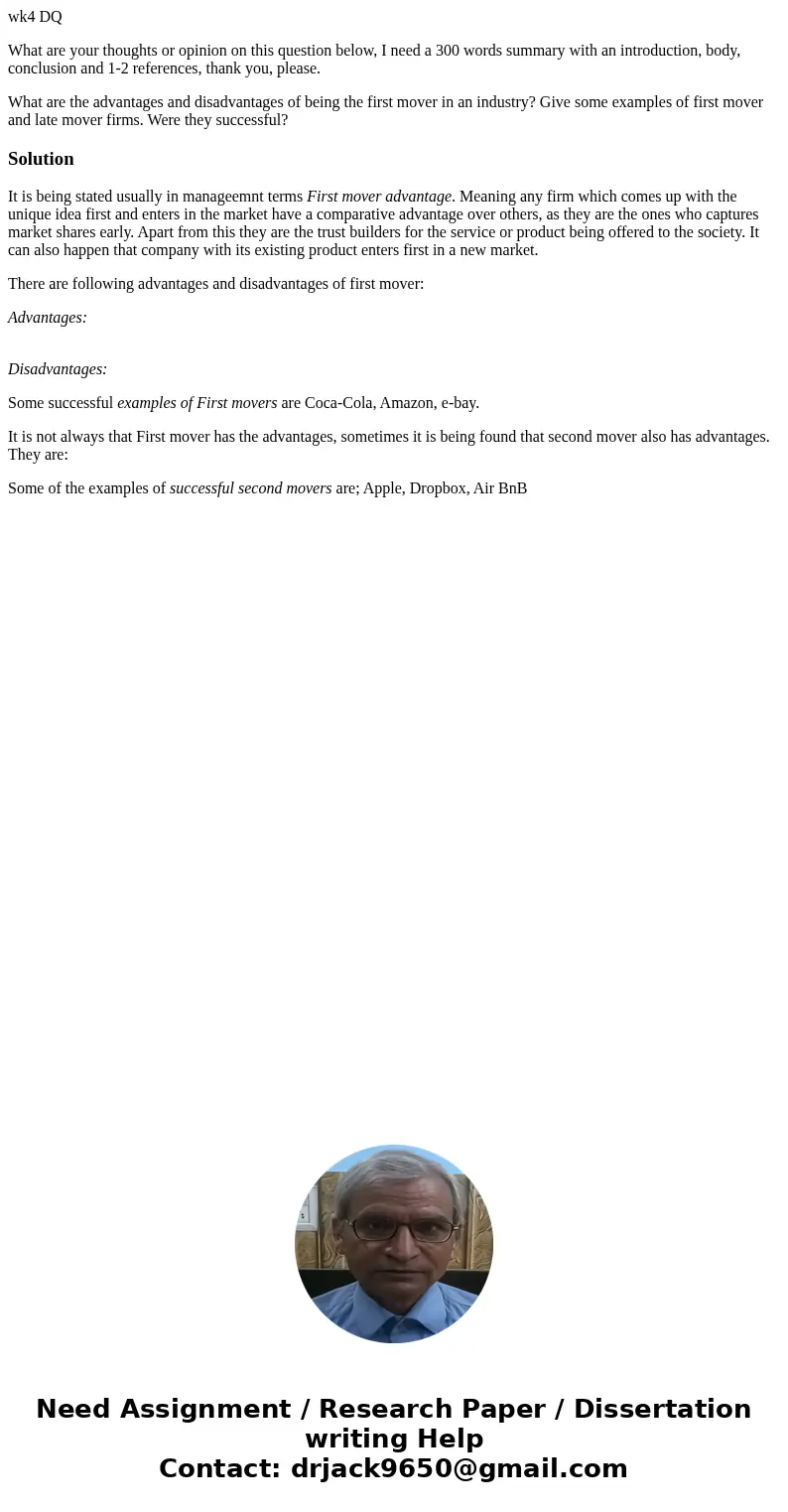 wk4 DQ

What are your thoughts or opinion on this question below, I need a 300 words summary with an introduction, body, conclusion and 1-2 references, thank you, please.

What are the advantages and disadvantages of being the first mover in an industry? Give some examples of first mover and late mover firms. Were they successful?

Solution

It is being stated usually in manageemnt terms First mover advantage. Meaning any firm which comes up with the unique idea first and enters in the market have a comparative advantage over others, as they are the ones who captures market shares early. Apart from this they are the trust builders for the service or product being offered to the society. It can also happen that company with its existing product enters first in a new market.

There are following advantages and disadvantages of first mover:

Advantages:

Disadvantages:

Some successful examples of First movers are Coca-Cola, Amazon, e-bay.

It is not always that First mover has the advantages, sometimes it is being found that second mover also has advantages. They are:

Some of the examples of successful second movers are; Apple, Dropbox, Air BnB

Need Assignment / Research Paper / Dissertation writing Help
Contact: drjack9650@gmail.com